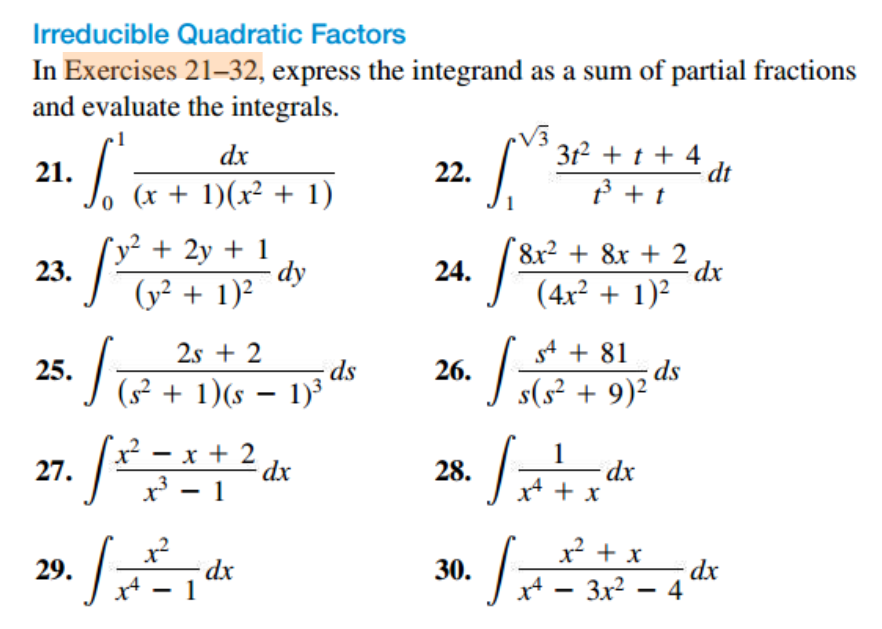 Irreducible Quadratic Factors

In Exercises 21–32, express the integrand as a sum of partial fractions and evaluate the integrals.

21. $\int_0^1 \frac{dx}{(x+1)(x^2+1)}$

22. $\int_1^{\sqrt{3}} \frac{3t^2+t+4}{t^3+t}\,dt$

23. $\int \frac{y^2+2y+1}{(y^2+1)^2}\,dy$

24. $\int \frac{8x^2+8x+2}{(4x^2+1)^2}\,dx$

25. $\int \frac{2s+2}{(s^2+1)(s-1)^3}\,ds$

26. $\int \frac{s^4+81}{s(s^2+9)^2}\,ds$

27. $\int \frac{x^2-x+2}{x^3-1}\,dx$

28. $\int \frac{1}{x^4+x}\,dx$

29. $\int \frac{x^2}{x^4-1}\,dx$

30. $\int \frac{x^2+x}{x^4-3x^2-4}\,dx$